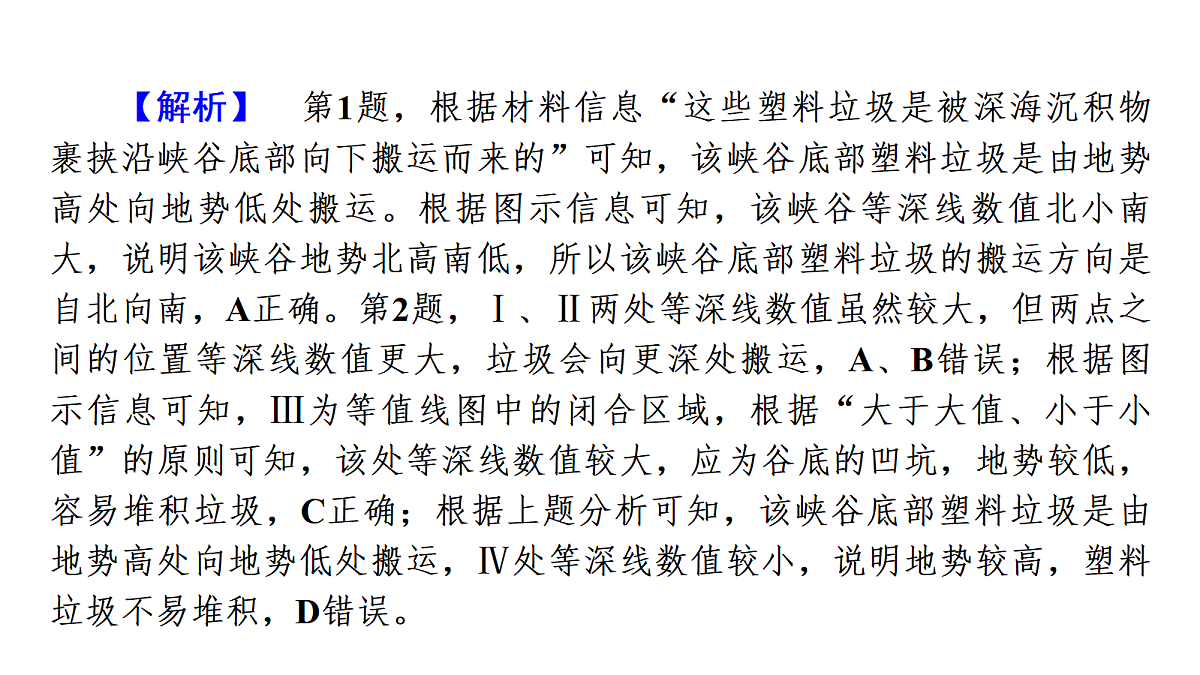 【解析】　第1题，根据材料信息“这些塑料垃圾是被深海沉积物裹挟沿峡谷底部向下搬运而来的”可知，该峡谷底部塑料垃圾是由地势高处向地势低处搬运。根据图示信息可知，该峡谷等深线数值北小南大，说明该峡谷地势北高南低，所以该峡谷底部塑料垃圾的搬运方向是自北向南，A正确。第2题，Ⅰ、Ⅱ两处等深线数值虽然较大，但两点之间的位置等深线数值更大，垃圾会向更深处搬运，A、B错误；根据图示信息可知，Ⅲ为等值线图中的闭合区域，根据“大于大值、小于小值”的原则可知，该处等深线数值较大，应为谷底的凹坑，地势较低，容易堆积垃圾，C正确；根据上题分析可知，该峡谷底部塑料垃圾是由地势高处向地势低处搬运，Ⅳ处等深线数值较小，说明地势较高，塑料垃圾不易堆积，D错误。